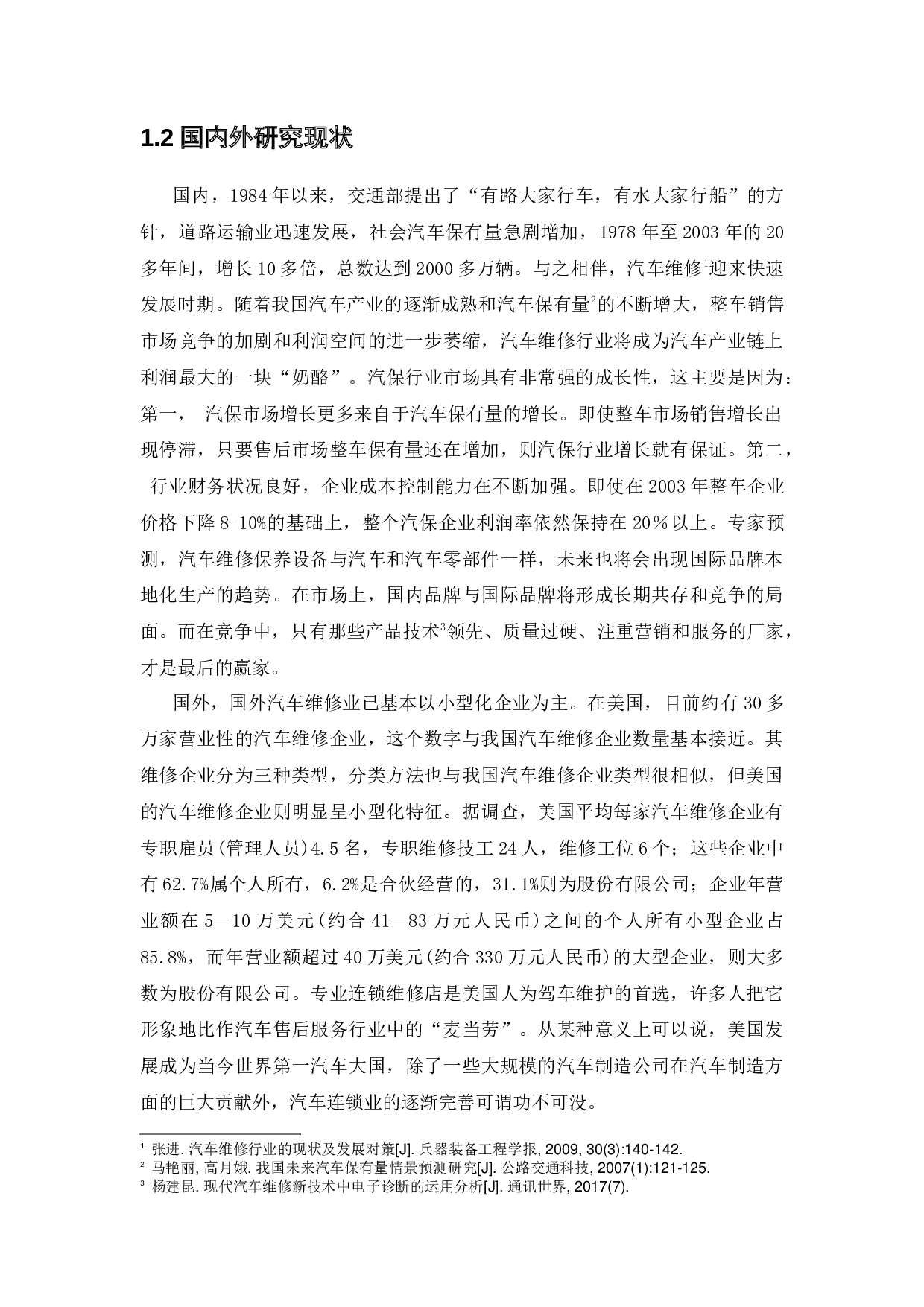 1.2 国内外研究现状

国内，1984 年以来，交通部提出了“有路大家行车，有水大家行船”的方针，道路运输业迅速发展，社会汽车保有量急剧增加，1978 年至 2003 年的 20 多年间，增长 10 多倍，总数达到 2000 多万辆。与之相伴，汽车维修$^1$迎来快速发展时期。随着我国汽车产业的逐渐成熟和汽车保有量$^2$的不断增大，整车销售市场竞争的加剧和利润空间的进一步萎缩，汽车维修行业将成为汽车产业链上利润最大的一块“奶酪”。汽保行业市场具有非常强的成长性，这主要是因为：第一， 汽保市场增长更多来自于汽车保有量的增长。即使整车市场销售增长出现停滞，只要售后市场整车保有量还在增加，则汽保行业增长就有保证。第二， 行业财务状况良好，企业成本控制能力在不断加强。即使在 2003 年整车企业价格下降 8-10%的基础上，整个汽保企业利润率依然保持在 20％以上。专家预测，汽车维修保养设备与汽车和汽车零部件一样，未来也将会出现国际品牌本地化生产的趋势。在市场上，国内品牌与国际品牌将形成长期共存和竞争的局面。而在竞争中，只有那些产品技术$^3$领先、质量过硬、注重营销和服务的厂家，才是最后的赢家。

国外，国外汽车维修业已基本以小型化企业为主。在美国，目前约有 30 多万家营业性的汽车维修企业，这个数字与我国汽车维修企业数量基本接近。其维修企业分为三种类型，分类方法也与我国汽车维修企业类型很相似，但美国的汽车维修企业则明显呈小型化特征。据调查，美国平均每家汽车维修企业有专职雇员(管理人员)4.5 名，专职维修技工 24 人，维修工位 6 个；这些企业中有 62.7%属个人所有，6.2%是合伙经营的，31.1%则为股份有限公司；企业年营业额在 5—10 万美元(约合 41—83 万元人民币)之间的个人所有小型企业占 85.8%，而年营业额超过 40 万美元(约合 330 万元人民币)的大型企业，则大多数为股份有限公司。专业连锁维修店是美国人为驾车维护的首选，许多人把它形象地比作汽车售后服务行业中的“麦当劳”。从某种意义上可以说，美国发展成为当今世界第一汽车大国，除了一些大规模的汽车制造公司在汽车制造方面的巨大贡献外，汽车连锁业的逐渐完善可谓功不可没。

$^1$ 张进. 汽车维修行业的现状及发展对策[J]. 兵器装备工程学报, 2009, 30(3):140-142.
$^2$ 马艳丽, 高月娥. 我国未来汽车保有量情景预测研究[J]. 公路交通科技, 2007(1):121-125.
$^3$ 杨建昆. 现代汽车维修新技术中电子诊断的运用分析[J]. 通讯世界, 2017(7).